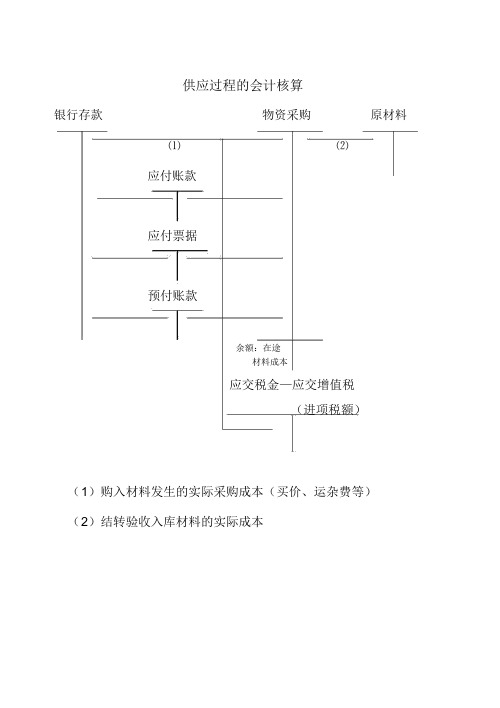 供应过程的会计核算

银行存款

物资采购

原材料

(1)

(2)

应付账款

应付票据

预付账款

余额：在途材料成本

应交税金—应交增值税

（进项税额）

（1）购入材料发生的实际采购成本（买价、运杂费等）

（2）结转验收入库材料的实际成本